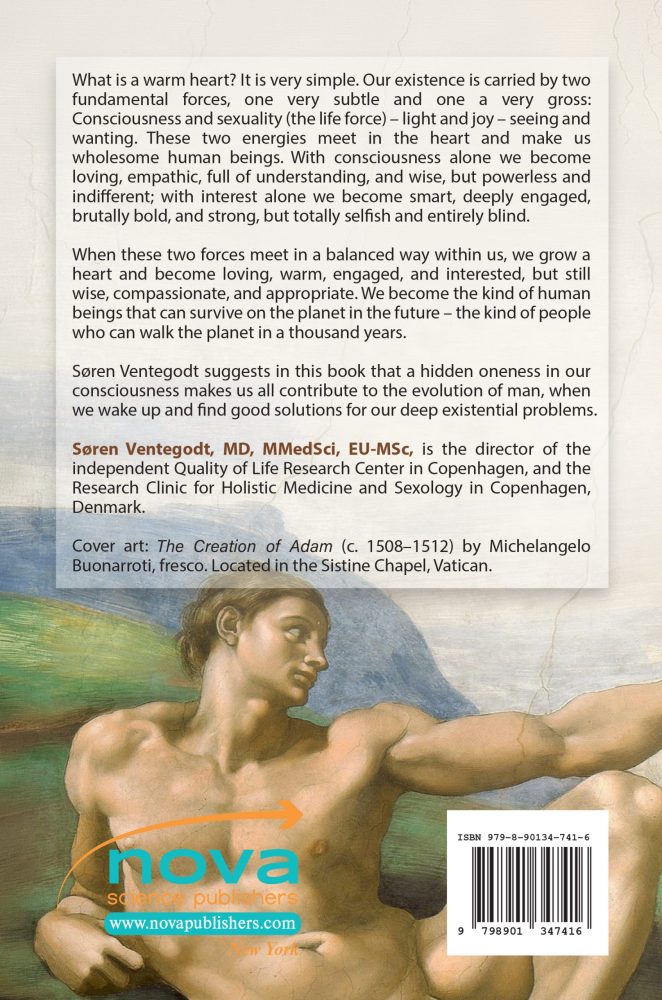 What is a warm heart? It is very simple. Our existence is carried by two fundamental forces, one very subtle and one a very gross: Consciousness and sexuality (the life force) – light and joy – seeing and wanting. These two energies meet in the heart and make us wholesome human beings. With consciousness alone we become loving, empathic, full of understanding, and wise, but powerless and indifferent; with interest alone we become smart, deeply engaged, brutally bold, and strong, but totally selfish and entirely blind.

When these two forces meet in a balanced way within us, we grow a heart and become loving, warm, engaged, and interested, but still wise, compassionate, and appropriate. We become the kind of human beings that can survive on the planet in the future – the kind of people who can walk the planet in a thousand years.

Søren Ventegodt suggests in this book that a hidden oneness in our consciousness makes us all contribute to the evolution of man, when we wake up and find good solutions for our deep existential problems.

Søren Ventegodt, MD, MMedSci, EU-MSc, is the director of the independent Quality of Life Research Center in Copenhagen, and the Research Clinic for Holistic Medicine and Sexology in Copenhagen, Denmark.

Cover art: The Creation of Adam (c. 1508–1512) by Michelangelo Buonarroti, fresco. Located in the Sistine Chapel, Vatican.

nova
science publishers
www.novapublishers.com
New York

ISBN 979-8-90134-741-6

9 798901 347416